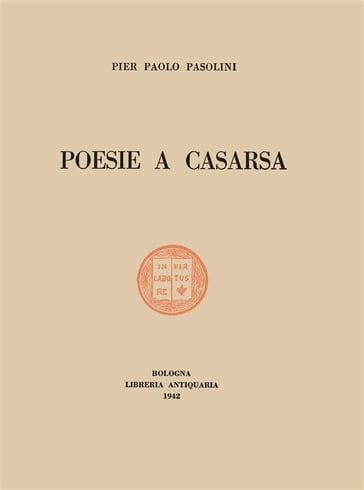 PIER PAOLO PASOLINI

POESIE A CASARSA

IN LABO RE VIR TUS

BOLOGNA
LIBRERIA ANTIQUARIA
1942